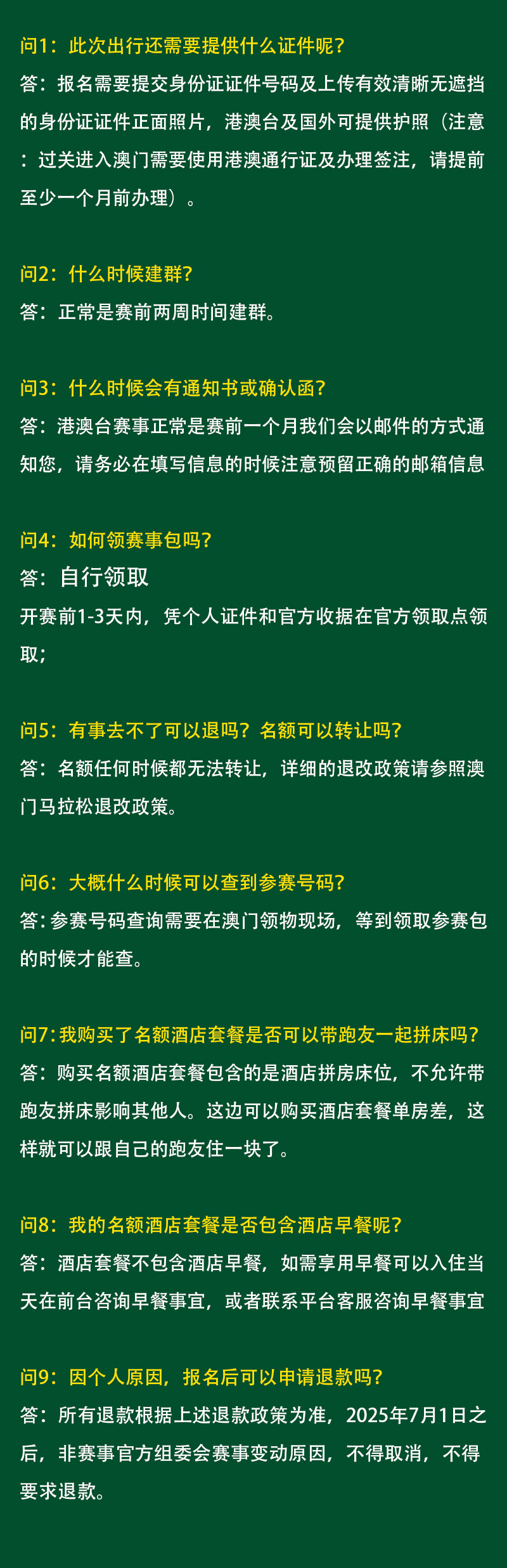 问1：此次出行还需要提供什么证件呢？

答：报名需要提交身份证证件号码及上传有效清晰无遮挡的身份证证件正面照片，港澳台及国外可提供护照（注意：过关进入澳门需要使用港澳通行证及办理签注，请提前至少一个月前办理）。

问2：什么时候建群？

答：正常是赛前两周时间建群。

问3：什么时候会有通知书或确认函？

答：港澳台赛事正常是赛前一个月我们会以邮件的方式通知您，请务必在填写信息的时候注意预留正确的邮箱信息

问4：如何领赛事包吗？

答：自行领取

开赛前1-3天内，凭个人证件和官方收据在官方领取点领取；

问5：有事去不了可以退吗？名额可以转让吗？

答：名额任何时候都无法转让，详细的退改政策请参照澳门马拉松退改政策。

问6：大概什么时候可以查到参赛号码？

答:参赛号码查询需要在澳门领物现场，等到领取参赛包的时候才能查。

问7:我购买了名额酒店套餐是否可以带跑友一起拼床吗？

答：购买名额酒店套餐包含的是酒店拼房床位，不允许带跑友拼床影响其他人。这边可以购买酒店套餐单房差，这样就可以跟自己的跑友住一块了。

问8：我的名额酒店套餐是否包含酒店早餐呢？

答：酒店套餐不包含酒店早餐，如需享用早餐可以入住当天在前台咨询早餐事宜，或者联系平台客服咨询早餐事宜

问9：因个人原因，报名后可以申请退款吗？

答：所有退款根据上述退款政策为准，2025年7月1日之后，非赛事官方组委会赛事变动原因，不得取消，不得要求退款。